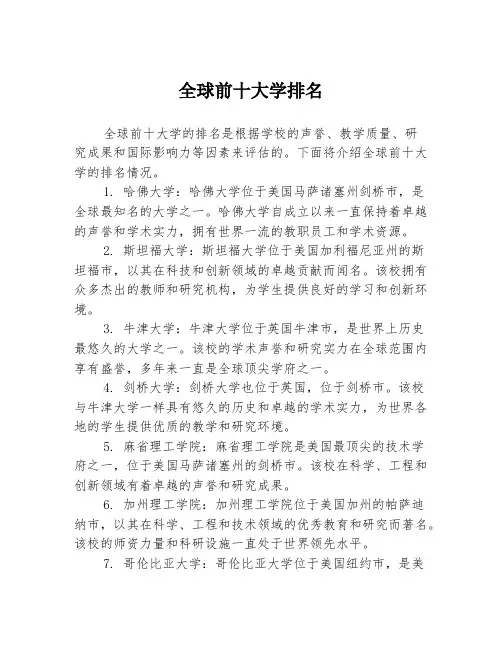 全球前十大学排名

全球前十大学的排名是根据学校的声誉、教学质量、研究成果和国际影响力等因素来评估的。下面将介绍全球前十大学的排名情况。

1. 哈佛大学：哈佛大学位于美国马萨诸塞州剑桥市，是全球最知名的大学之一。哈佛大学自成立以来一直保持着卓越的声誉和学术实力，拥有世界一流的教职员工和学术资源。

2. 斯坦福大学：斯坦福大学位于美国加利福尼亚州的斯坦福市，以其在科技和创新领域的卓越贡献而闻名。该校拥有众多杰出的教师和研究机构，为学生提供良好的学习和创新环境。

3. 牛津大学：牛津大学位于英国牛津市，是世界上历史最悠久的大学之一。该校的学术声誉和研究实力在全球范围内享有盛誉，多年来一直是全球顶尖学府之一。

4. 剑桥大学：剑桥大学也位于英国，位于剑桥市。该校与牛津大学一样具有悠久的历史和卓越的学术实力，为世界各地的学生提供优质的教学和研究环境。

5. 麻省理工学院：麻省理工学院是美国最顶尖的技术学府之一，位于美国马萨诸塞州的剑桥市。该校在科学、工程和创新领域有着卓越的声誉和研究成果。

6. 加州理工学院：加州理工学院位于美国加州的帕萨迪纳市，以其在科学、工程和技术领域的优秀教育和研究而著名。该校的师资力量和科研设施一直处于世界领先水平。

7. 哥伦比亚大学：哥伦比亚大学位于美国纽约市，是美